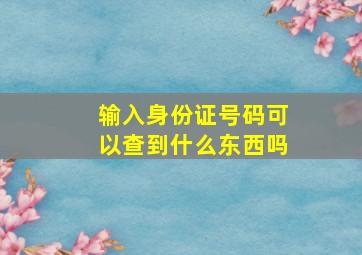 输入身份证号码可以查到什么东西吗